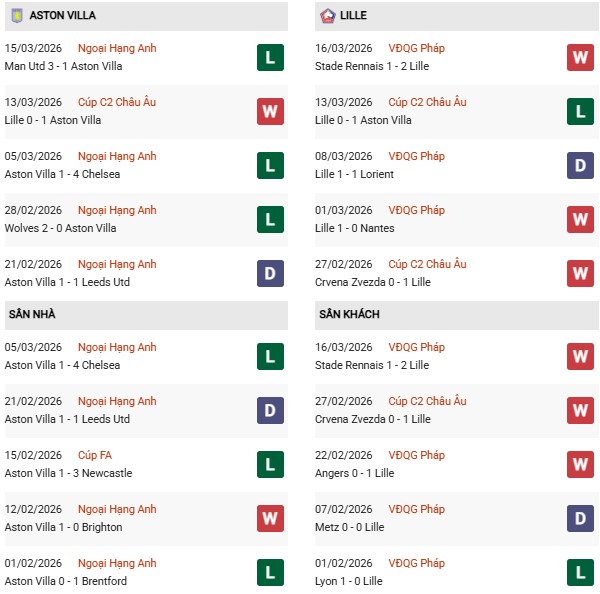 ASTON VILLA

15/03/2026 Ngoại Hạng Anh
Man Utd 3 - 1 Aston Villa
L

13/03/2026 Cúp C2 Châu Âu
Lille 0 - 1 Aston Villa
W

05/03/2026 Ngoại Hạng Anh
Aston Villa 1 - 4 Chelsea
L

28/02/2026 Ngoại Hạng Anh
Wolves 2 - 0 Aston Villa
L

21/02/2026 Ngoại Hạng Anh
Aston Villa 1 - 1 Leeds Utd
D

SÂN NHÀ

05/03/2026 Ngoại Hạng Anh
Aston Villa 1 - 4 Chelsea
L

21/02/2026 Ngoại Hạng Anh
Aston Villa 1 - 1 Leeds Utd
D

15/02/2026 Cúp FA
Aston Villa 1 - 3 Newcastle
L

12/02/2026 Ngoại Hạng Anh
Aston Villa 1 - 0 Brighton
W

01/02/2026 Ngoại Hạng Anh
Aston Villa 0 - 1 Brentford
L

LILLE

16/03/2026 VĐQG Pháp
Stade Rennais 1 - 2 Lille
W

13/03/2026 Cúp C2 Châu Âu
Lille 0 - 1 Aston Villa
L

08/03/2026 VĐQG Pháp
Lille 1 - 1 Lorient
D

01/03/2026 VĐQG Pháp
Lille 1 - 0 Nantes
W

27/02/2026 Cúp C2 Châu Âu
Crvena Zvezda 0 - 1 Lille
W

SÂN KHÁCH

16/03/2026 VĐQG Pháp
Stade Rennais 1 - 2 Lille
W

27/02/2026 Cúp C2 Châu Âu
Crvena Zvezda 0 - 1 Lille
W

22/02/2026 VĐQG Pháp
Angers 0 - 1 Lille
W

07/02/2026 VĐQG Pháp
Metz 0 - 0 Lille
D

01/02/2026 VĐQG Pháp
Lyon 1 - 0 Lille
L